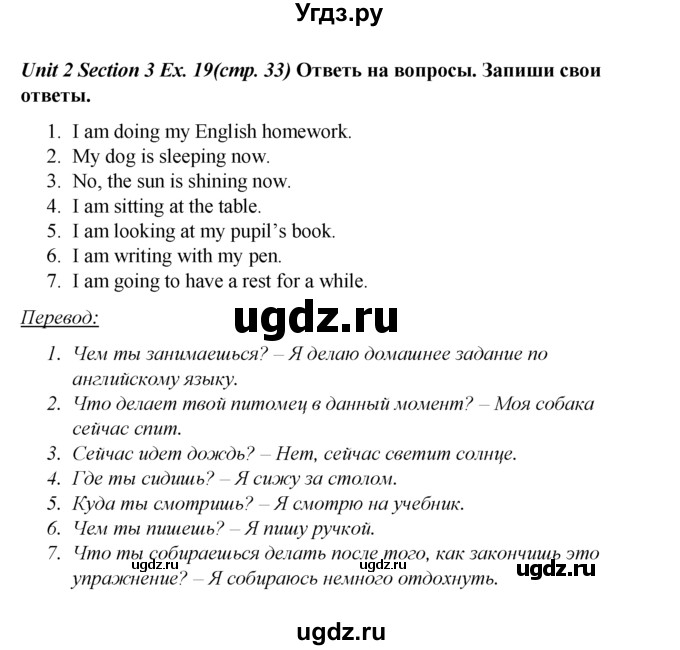 Угдз.ру

Unit 2 Section 3 Ex. 19(стр. 33) Ответь на вопросы. Запиши свои ответы.

1. I am doing my English homework.
2. My dog is sleeping now.
3. No, the sun is shining now.
4. I am sitting at the table.
5. I am looking at my pupil's book.
6. I am writing with my pen.
7. I am going to have a rest for a while.

Перевод:

ugdz.ru

1. Чем ты занимаешься? – Я делаю домашнее задание по английскому языку.
2. Что делает твой питомец в данный момент? – Моя собака сейчас спит.
3. Сейчас идет дождь? – Нет, сейчас светит солнце.
4. Где ты сидишь? – Я сижу за столом.
5. Куда ты смотришь? – Я смотрю на учебник.
6. Чем ты пишешь? – Я пишу ручкой.
7. Что ты собираешься делать после того, как закончишь это упражнение? – Я собираюсь немного отдохнуть.

ugdz.ru ugdz.ru ugdz.ru

ugdz.ru